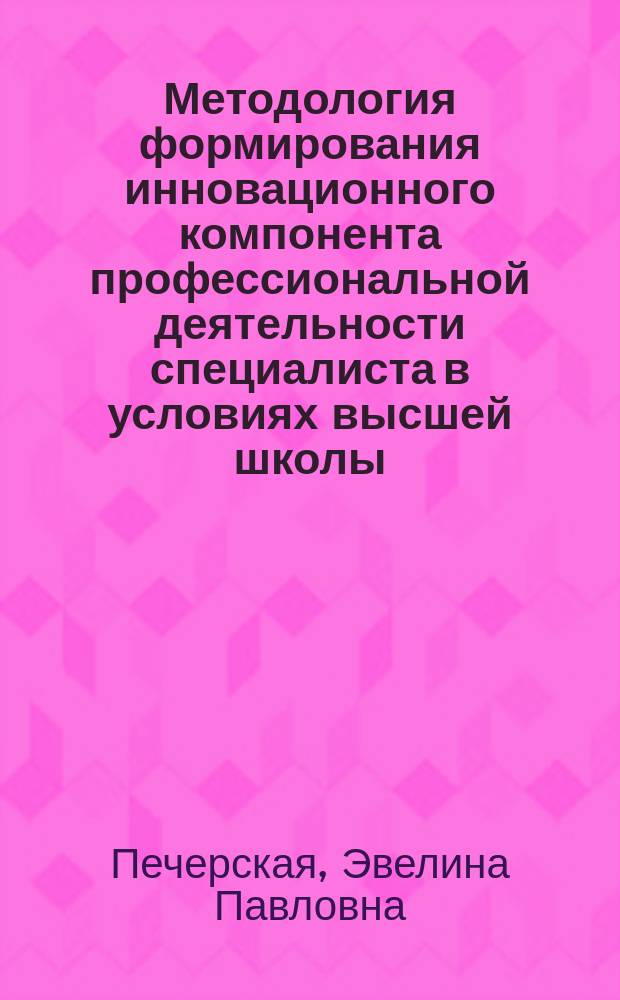 Методология формирования инновационного компонента профессиональной деятельности специалиста в условиях высшей школы

Печерская, Эвелина Павловна